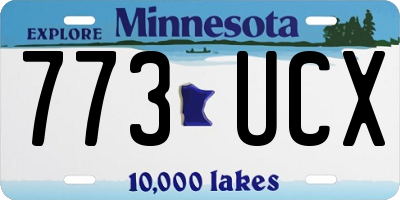 EXPLORE Minnesota

773 UCX

10,000 lakes